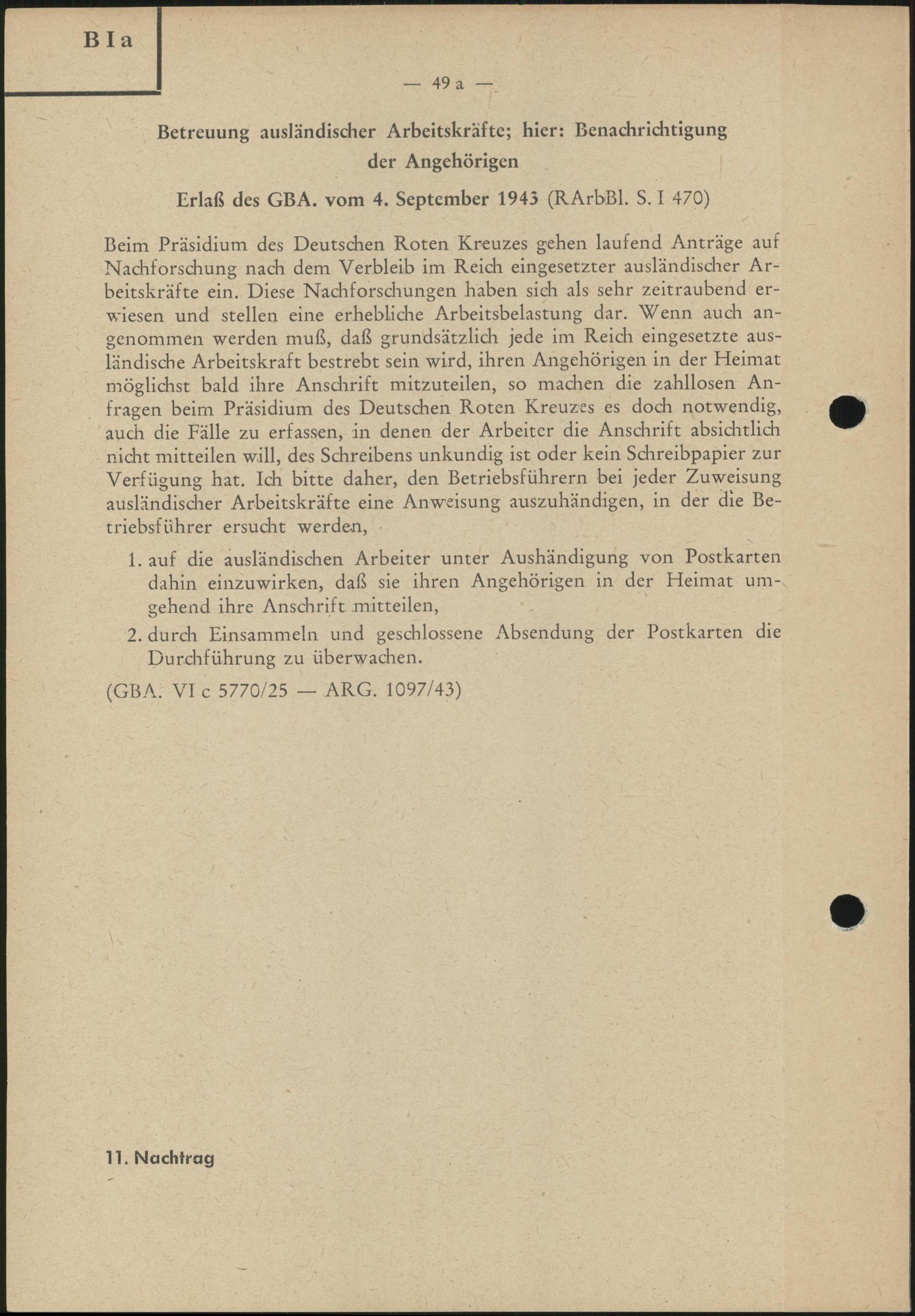 B I a

— 49 a —

Betreuung ausländischer Arbeitskräfte; hier: Benachrichtigung der Angehörigen

Erlaß des GBA. vom 4. September 1943 (RArbBl. S. I 470)

Beim Präsidium des Deutschen Roten Kreuzes gehen laufend Anträge auf Nachforschung nach dem Verbleib im Reich eingesetzter ausländischer Arbeitskräfte ein. Diese Nachforschungen haben sich als sehr zeitraubend erwiesen und stellen eine erhebliche Arbeitsbelastung dar. Wenn auch angenommen werden muß, daß grundsätzlich jede im Reich eingesetzte ausländische Arbeitskraft bestrebt sein wird, ihren Angehörigen in der Heimat möglichst bald ihre Anschrift mitzuteilen, so machen die zahllosen Anfragen beim Präsidium des Deutschen Roten Kreuzes es doch notwendig, auch die Fälle zu erfassen, in denen der Arbeiter die Anschrift absichtlich nicht mitteilen will, des Schreibens unkundig ist oder kein Schreibpapier zur Verfügung hat. Ich bitte daher, den Betriebsführern bei jeder Zuweisung ausländischer Arbeitskräfte eine Anweisung auszuhändigen, in der die Betriebsführer ersucht werden,

1. auf die ausländischen Arbeiter unter Aushändigung von Postkarten dahin einzuwirken, daß sie ihren Angehörigen in der Heimat umgehend ihre Anschrift mitteilen,

2. durch Einsammeln und geschlossene Absendung der Postkarten die Durchführung zu überwachen.

(GBA. VI c 5770/25 — ARG. 1097/43)

11. Nachtrag